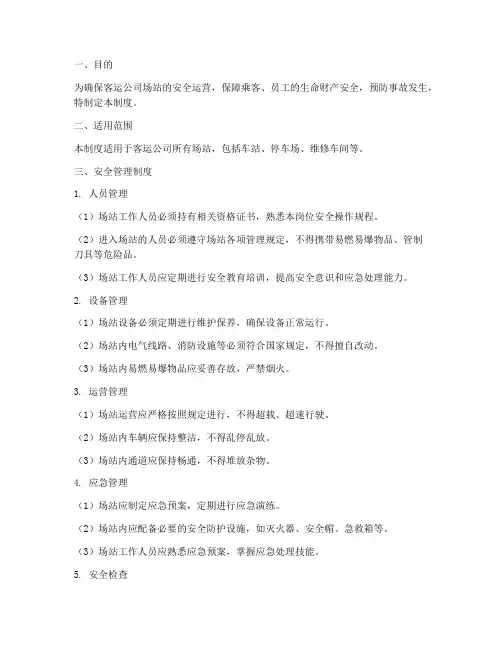 一、目的

为确保客运公司场站的安全运营，保障乘客、员工的生命财产安全，预防事故发生，特制定本制度。

二、适用范围

本制度适用于客运公司所有场站，包括车站、停车场、维修车间等。

三、安全管理制度

1. 人员管理

（1）场站工作人员必须持有相关资格证书，熟悉本岗位安全操作规程。

（2）进入场站的人员必须遵守场站各项管理规定，不得携带易燃易爆物品、管制刀具等危险品。

（3）场站工作人员应定期进行安全教育培训，提高安全意识和应急处理能力。

2. 设备管理

（1）场站设备必须定期进行维护保养，确保设备正常运行。

（2）场站内电气线路、消防设施等必须符合国家规定，不得擅自改动。

（3）场站内易燃易爆物品应妥善存放，严禁烟火。

3. 运营管理

（1）场站运营应严格按照规定进行，不得超载、超速行驶。

（2）场站内车辆应保持整洁，不得乱停乱放。

（3）场站内通道应保持畅通，不得堆放杂物。

4. 应急管理

（1）场站应制定应急预案，定期进行应急演练。

（2）场站内应配备必要的安全防护设施，如灭火器、安全帽、急救箱等。

（3）场站工作人员应熟悉应急预案，掌握应急处理技能。

5. 安全检查